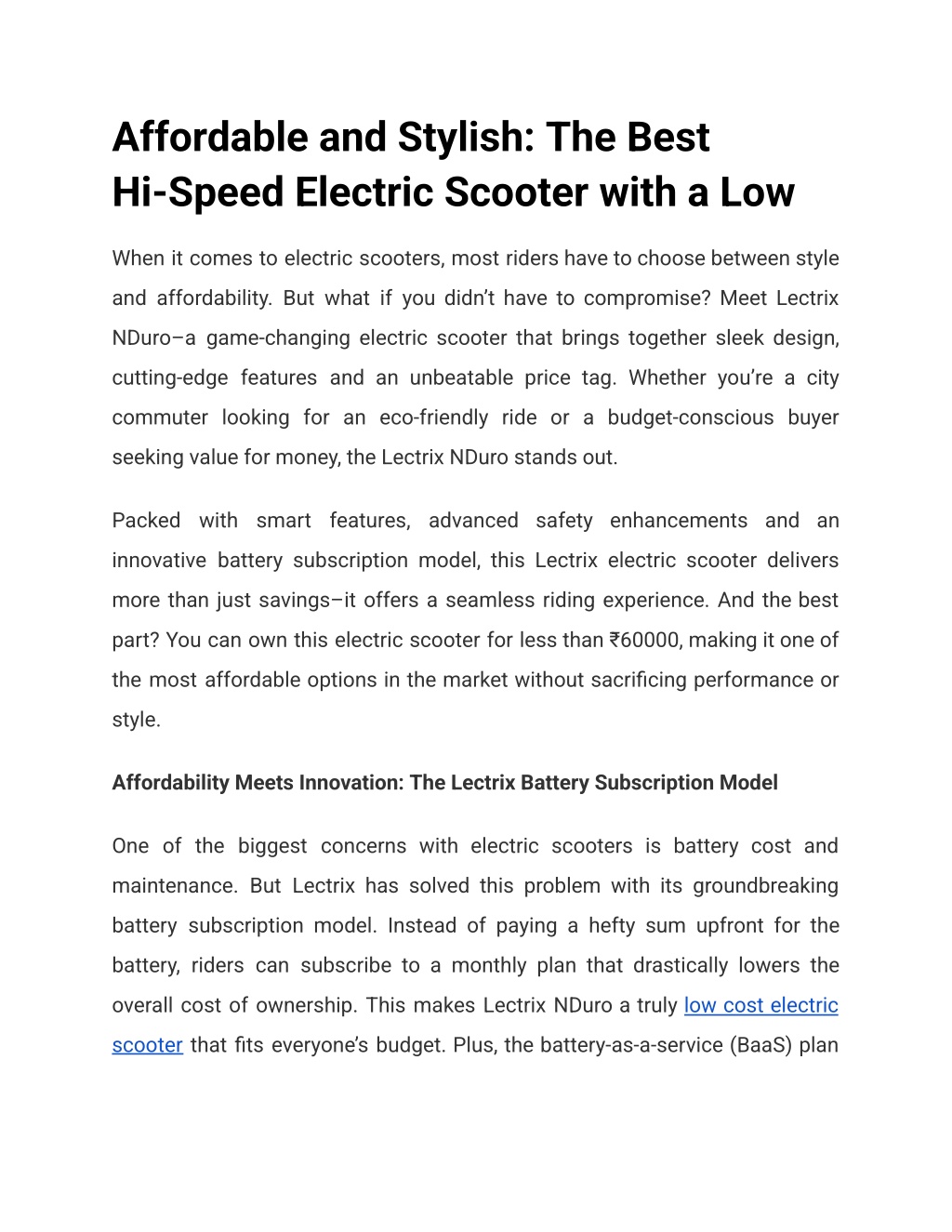 Affordable and Stylish: The Best Hi-Speed Electric Scooter with a Low

When it comes to electric scooters, most riders have to choose between style and affordability. But what if you didn’t have to compromise? Meet Lectrix NDuro–a game-changing electric scooter that brings together sleek design, cutting-edge features and an unbeatable price tag. Whether you’re a city commuter looking for an eco-friendly ride or a budget-conscious buyer seeking value for money, the Lectrix NDuro stands out.

Packed with smart features, advanced safety enhancements and an innovative battery subscription model, this Lectrix electric scooter delivers more than just savings–it offers a seamless riding experience. And the best part? You can own this electric scooter for less than ₹60000, making it one of the most affordable options in the market without sacrificing performance or style.

Affordability Meets Innovation: The Lectrix Battery Subscription Model

One of the biggest concerns with electric scooters is battery cost and maintenance. But Lectrix has solved this problem with its groundbreaking battery subscription model. Instead of paying a hefty sum upfront for the battery, riders can subscribe to a monthly plan that drastically lowers the overall cost of ownership. This makes Lectrix NDuro a truly low cost electric scooter that fits everyone’s budget. Plus, the battery-as-a-service (BaaS) plan